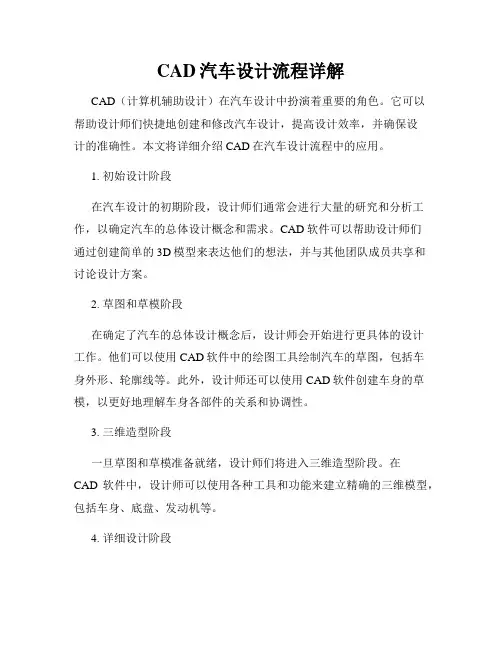 CAD 汽车设计流程详解

CAD（计算机辅助设计）在汽车设计中扮演着重要的角色。它可以帮助设计师们快捷地创建和修改汽车设计，提高设计效率，并确保设计的准确性。本文将详细介绍 CAD 在汽车设计流程中的应用。

1. 初始设计阶段

在汽车设计的初期阶段，设计师们通常会进行大量的研究和分析工作，以确定汽车的总体设计概念和需求。CAD 软件可以帮助设计师们通过创建简单的 3D 模型来表达他们的想法，并与其他团队成员共享和讨论设计方案。

2. 草图和草模阶段

在确定了汽车的总体设计概念后，设计师会开始进行更具体的设计工作。他们可以使用 CAD 软件中的绘图工具绘制汽车的草图，包括车身外形、轮廓线等。此外，设计师还可以使用 CAD 软件创建车身的草模，以更好地理解车身各部件的关系和协调性。

3. 三维造型阶段

一旦草图和草模准备就绪，设计师们将进入三维造型阶段。在 CAD 软件中，设计师可以使用各种工具和功能来建立精确的三维模型，包括车身、底盘、发动机等。

4. 详细设计阶段